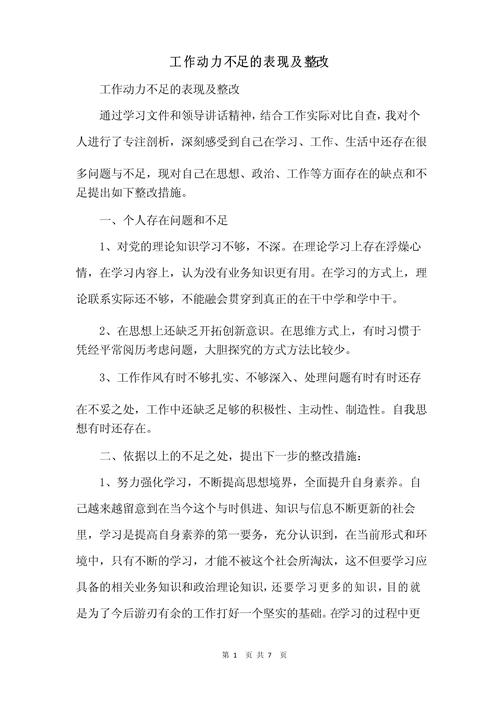 工作动力不足的表现及整改

工作动力不足的表现及整改

通过学习文件和领导讲话精神，结合工作实际对比自查，我对个人进行了专注剖析，深刻感受到自己在学习、工作、生活中还存在很多问题与不足，现对自己在思想、政治、工作等方面存在的缺点和不足提出如下整改措施。

一、个人存在问题和不足

1、对党的理论知识学习不够，不深。在理论学习上存在浮燥心情，在学习内容上，认为没有业务知识更有用。在学习的方式上，理论联系实际还不够，不能融会贯穿到真正的在干中学和学中干。

2、在思想上还缺乏开拓创新意识。在思维方式上，有时习惯于凭经平常阅历考虑问题，大胆探究的方式方法比较少。

3、工作作风有时不够扎实、不够深入、处理问题有时有时还存在不妥之处，工作中还缺乏足够的积极性、主动性、制造性。自我思想有时还存在。

二、依据以上的不足之处，提出下一步的整改措施：

1、努力强化学习，不断提高思想境界，全面提升自身素养。自己越来越留意到在当今这个与时俱进、知识与信息不断更新的社会里，学习是提高自身素养的第一要务，充分认识到，在当前形式和环境中，只有不断的学习，才能不被这个社会所淘汰，这不但要学习应具备的相关业务知识和政治理论知识，还要学习更多的知识，目的就是为了今后游刃有余的工作打好一个坚实的基础。在学习的过程中更

第 1 页 共 7 页